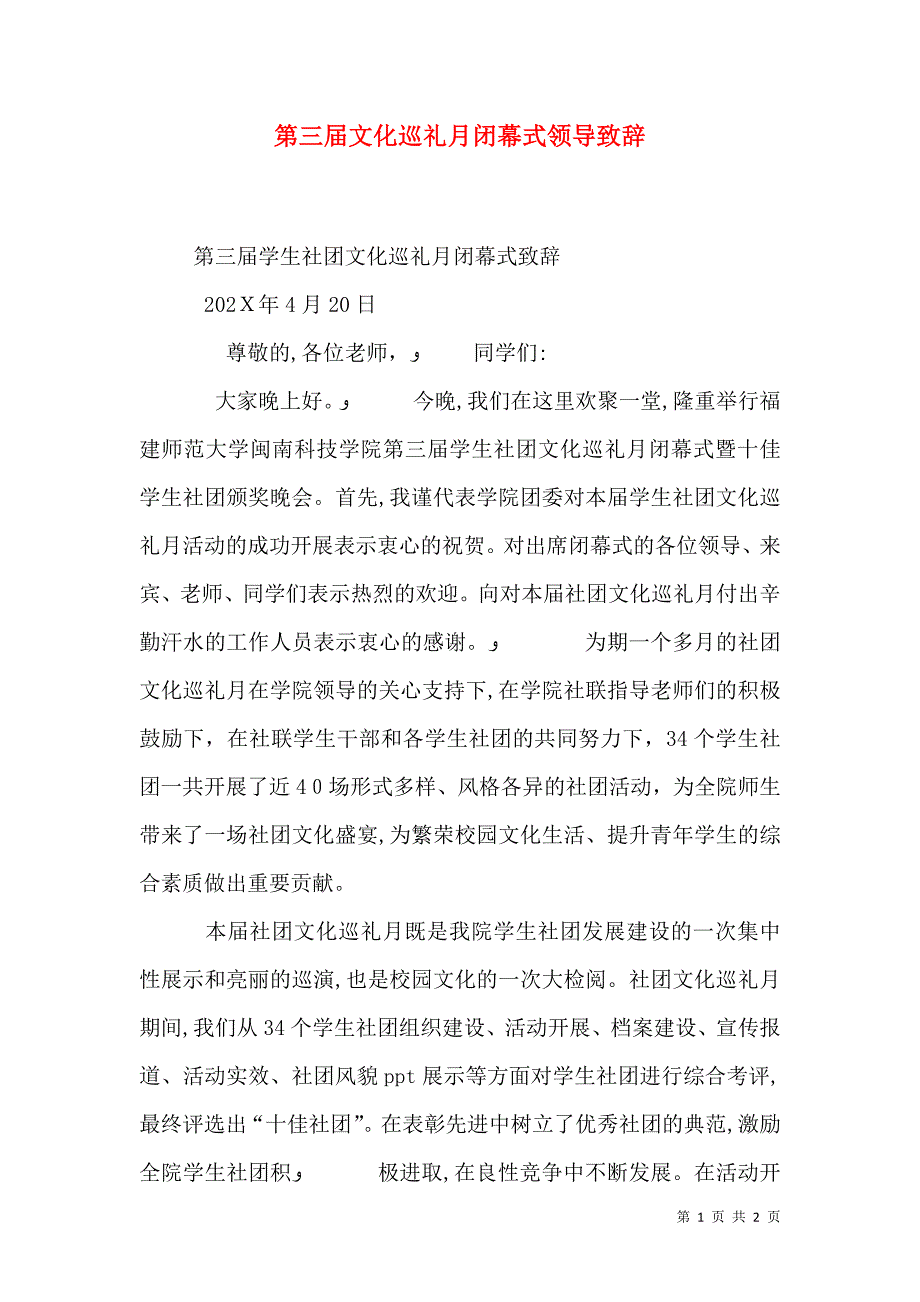 第三届文化巡礼月闭幕式领导致辞

第三届学生社团文化巡礼月闭幕式致辞

202X年4月20日

尊敬的,各位老师，و 同学们:

大家晚上好。و 今晚,我们在这里欢聚一堂,隆重举行福建师范大学闽南科技学院第三届学生社团文化巡礼月闭幕式暨十佳学生社团颁奖晚会。首先,我谨代表学院团委对本届学生社团文化巡礼月活动的成功开展表示衷心的祝贺。对出席闭幕式的各位领导、来宾、老师、同学们表示热烈的欢迎。向对本届社团文化巡礼月付出辛勤汗水的工作人员表示衷心的感谢。و 为期一个多月的社团文化巡礼月在学院领导的关心支持下,在学院社联指导老师们的积极鼓励下，在社联学生干部和各学生社团的共同努力下，34个学生社团一共开展了近40场形式多样、风格各异的社团活动，为全院师生带来了一场社团文化盛宴,为繁荣校园文化生活、提升青年学生的综合素质做出重要贡献。

本届社团文化巡礼月既是我院学生社团发展建设的一次集中性展示和亮丽的巡演,也是校园文化的一次大检阅。社团文化巡礼月期间,我们从34个学生社团组织建设、活动开展、档案建设、宣传报道、活动实效、社团风貌ppt展示等方面对学生社团进行综合考评,最终评选出“十佳社团”。在表彰先进中树立了优秀社团的典范,激励全院学生社团积و 极进取,在良性竞争中不断发展。在活动开

第 1 页 共 2 页